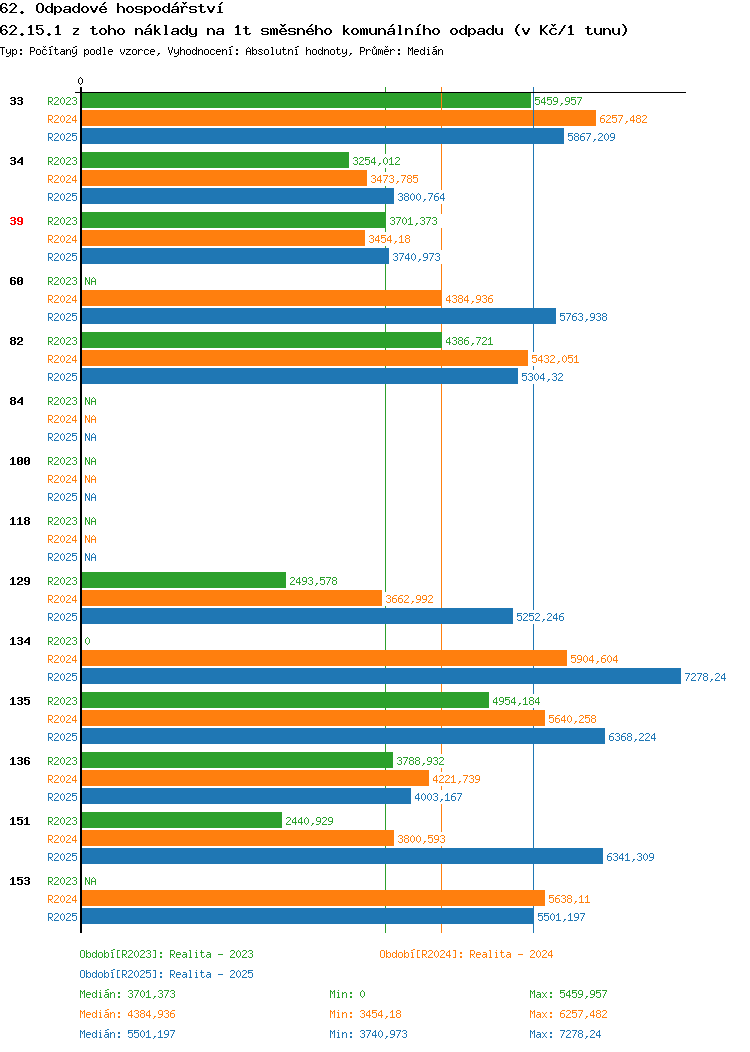 62. Odpadové hospodářství
62.15.1 z toho náklady na 1t směsného komunálního odpadu (v Kč/1 tunu)
Typ: Počítaný podle vzorce, Vyhodnocení: Absolutní hodnoty, Průměr: Medián

0

33 R2023 5459,957
R2024 6257,482
R2025 5867,209

34 R2023 3254,012
R2024 3473,785
R2025 3800,764

39 R2023 3701,373
R2024 3454,18
R2025 3740,973

60 R2023 NA
R2024 4384,936
R2025 5763,938

82 R2023 4386,721
R2024 5432,051
R2025 5304,32

84 R2023 NA
R2024 NA
R2025 NA

100 R2023 NA
R2024 NA
R2025 NA

118 R2023 NA
R2024 NA
R2025 NA

129 R2023 2493,578
R2024 3662,992
R2025 5252,246

134 R2023 0
R2024 5904,604
R2025 7278,24

135 R2023 4954,184
R2024 5640,258
R2025 6368,224

136 R2023 3788,932
R2024 4221,739
R2025 4003,167

151 R2023 2440,929
R2024 3800,593
R2025 6341,309

153 R2023 NA
R2024 5638,11
R2025 5501,197

Období[R2023]: Realita - 2023
Období[R2024]: Realita - 2024
Období[R2025]: Realita - 2025
Medián: 3701,373 Min: 0 Max: 5459,957
Medián: 4384,936 Min: 3454,18 Max: 6257,482
Medián: 5501,197 Min: 3740,973 Max: 7278,24